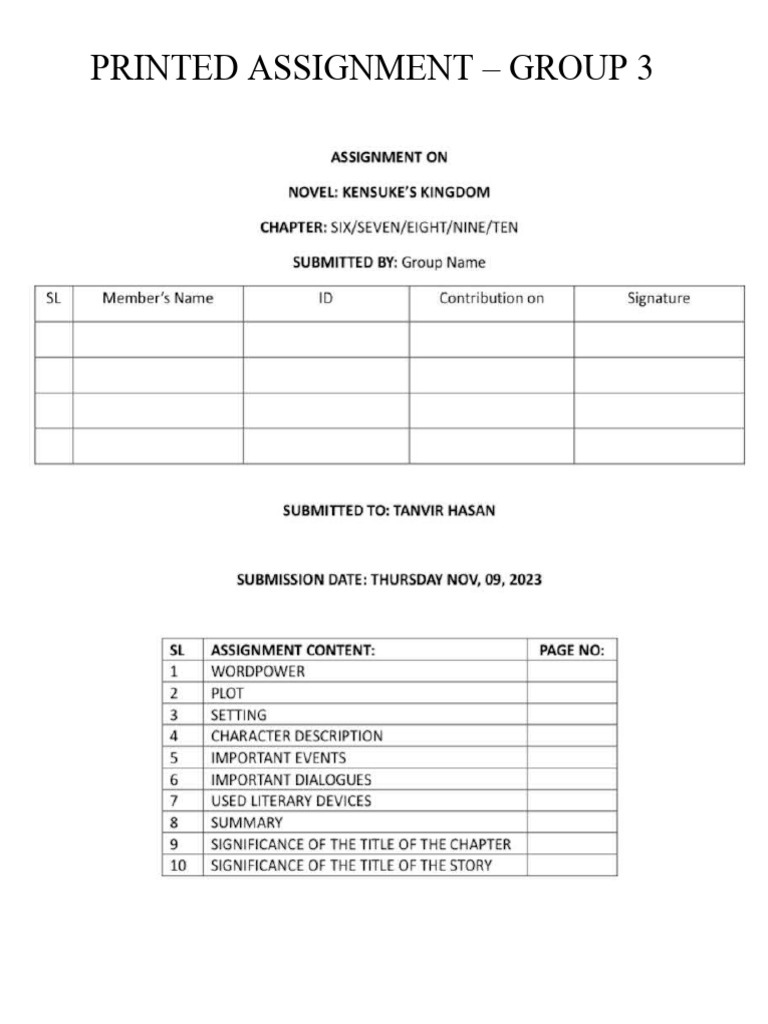 PRINTED ASSIGNMENT – GROUP 3

ASSIGNMENT ON

NOVEL: KENSUKE'S KINGDOM

CHAPTER: SIX/SEVEN/EIGHT/NINE/TEN

SUBMITTED BY: Group Name

| SL | Member's Name | ID | Contribution on | Signature |
|---|---|---|---|---|
| | | | | |
| | | | | |
| | | | | |
| | | | | |

SUBMITTED TO: TANVIR HASAN

SUBMISSION DATE: THURSDAY NOV, 09, 2023

| SL | ASSIGNMENT CONTENT: | PAGE NO: |
|---|---|---|
| 1 | WORDPOWER | |
| 2 | PLOT | |
| 3 | SETTING | |
| 4 | CHARACTER DESCRIPTION | |
| 5 | IMPORTANT EVENTS | |
| 6 | IMPORTANT DIALOGUES | |
| 7 | USED LITERARY DEVICES | |
| 8 | SUMMARY | |
| 9 | SIGNIFICANCE OF THE TITLE OF THE CHAPTER | |
| 10 | SIGNIFICANCE OF THE TITLE OF THE STORY | |